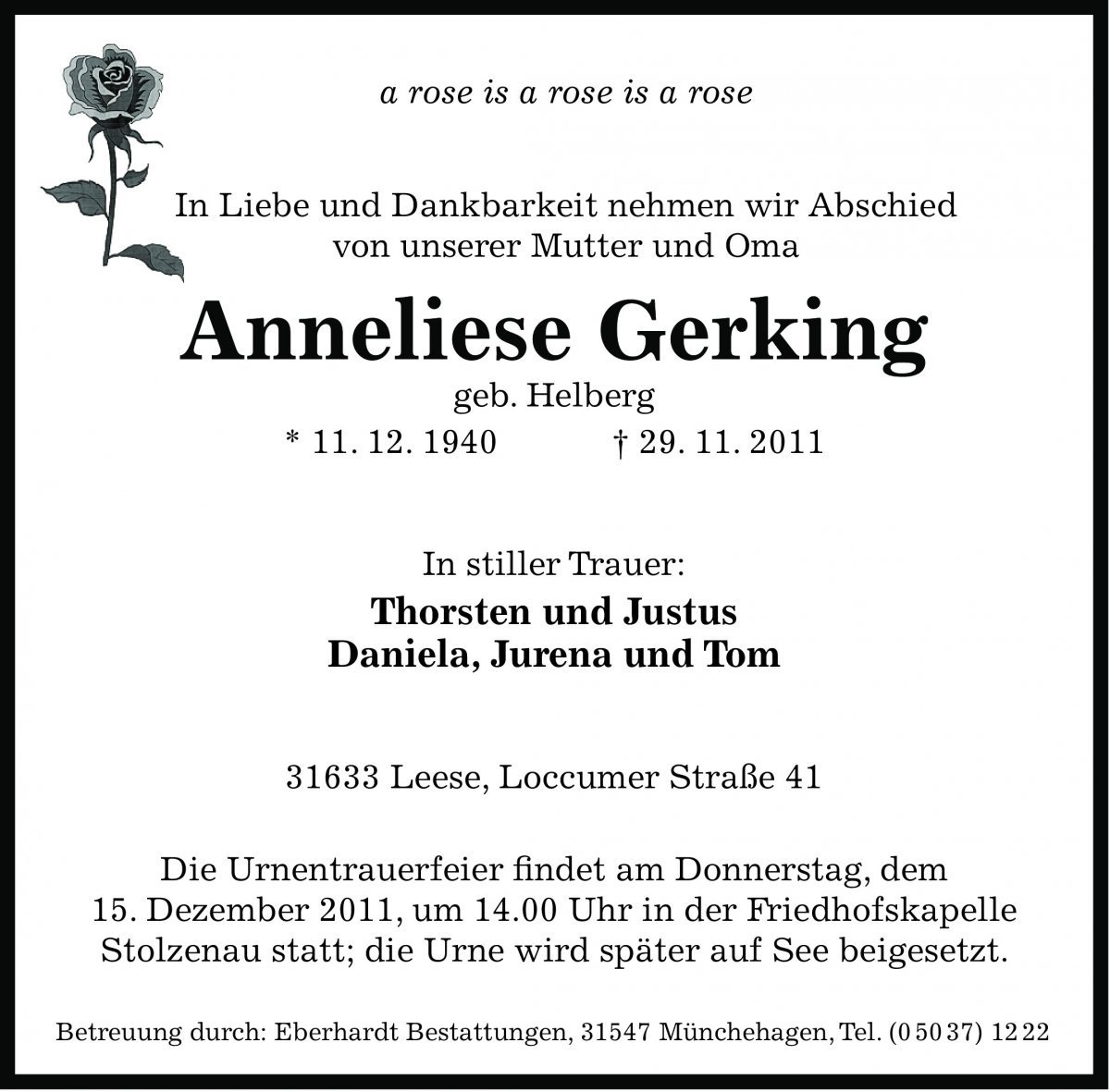 a rose is a rose is a rose

In Liebe und Dankbarkeit nehmen wir Abschied von unserer Mutter und Oma

Anneliese Gerking

geb. Helberg

* 11. 12. 1940 † 29. 11. 2011

In stiller Trauer:

Thorsten und Justus
Daniela, Jurena und Tom

31633 Leese, Loccumer Straße 41

Die Urnentrauerfeier findet am Donnerstag, dem 15. Dezember 2011, um 14.00 Uhr in der Friedhofskapelle Stolzenau statt; die Urne wird später auf See beigesetzt.

Betreuung durch: Eberhardt Bestattungen, 31547 Münchehagen, Tel. (0 50 37) 12 22